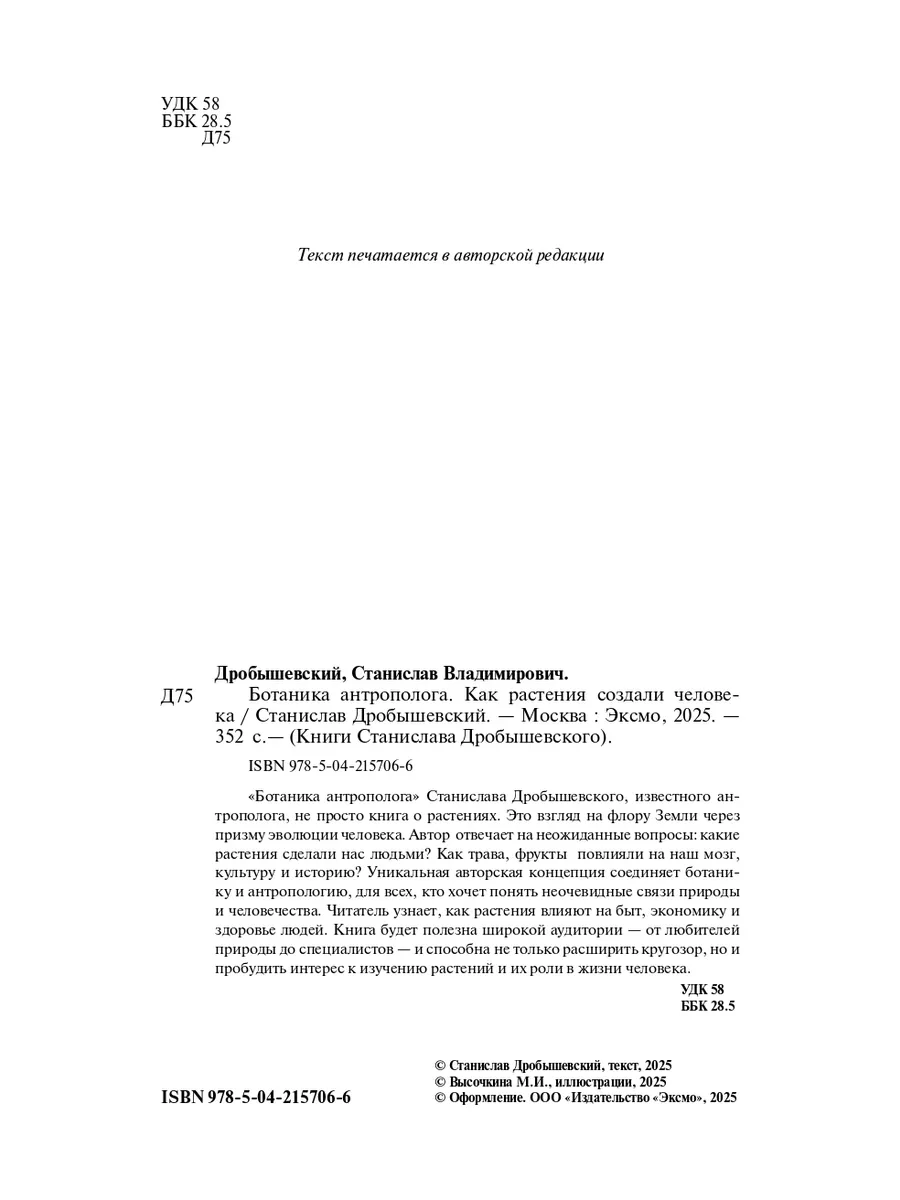 УДК 58
ББК 28.5
Д75

Текст печатается в авторской редакции

Дробышевский, Станислав Владимирович.
Д75 Ботаника антрополога. Как растения создали человека / Станислав Дробышевский. — Москва : Эксмо, 2025. — 352 с.— (Книги Станислава Дробышевского).

ISBN 978-5-04-215706-6

«Ботаника антрополога» Станислава Дробышевского, известного антрополога, не просто книга о растениях. Это взгляд на флору Земли через призму эволюции человека. Автор отвечает на неожиданные вопросы: какие растения сделали нас людьми? Как трава, фрукты повлияли на наш мозг, культуру и историю? Уникальная авторская концепция соединяет ботанику и антропологию, для всех, кто хочет понять неочевидные связи природы и человечества. Читатель узнает, как растения влияют на быт, экономику и здоровье людей. Книга будет полезна широкой аудитории — от любителей природы до специалистов — и способна не только расширить кругозор, но и пробудить интерес к изучению растений и их роли в жизни человека.

УДК 58
ББК 28.5

ISBN 978-5-04-215706-6

© Станислав Дробышевский, текст, 2025
© Высочкина М.И., иллюстрации, 2025
© Оформление. ООО «Издательство «Эксмо», 2025